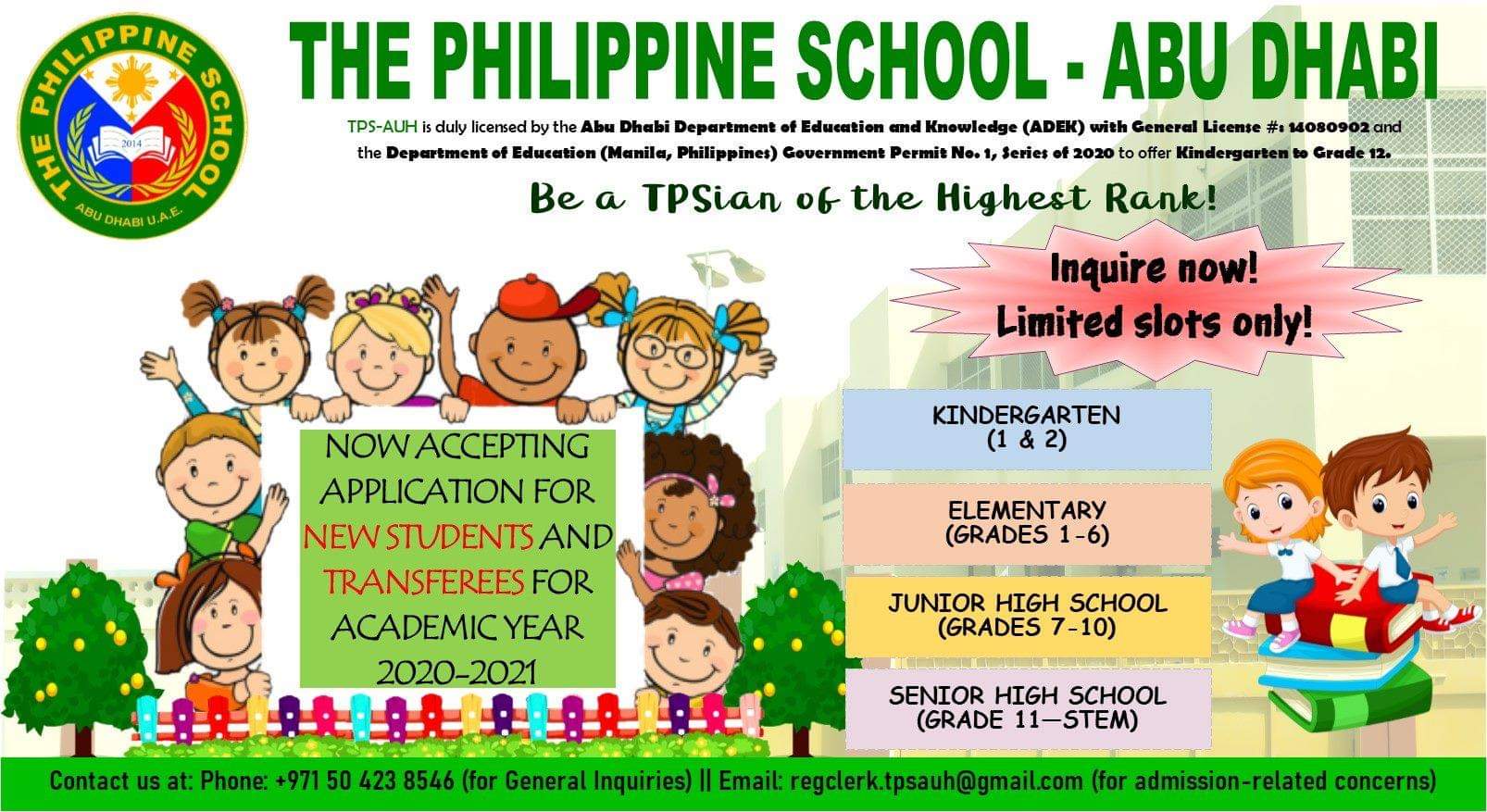 THE PHILIPPINE SCHOOL
2014
ABU DHABI U.A.E.

THE PHILIPPINE SCHOOL - ABU DHABI

TPS-AUH is duly licensed by the Abu Dhabi Department of Education and Knowledge (ADEK) with General License #: 14080902 and the Department of Education (Manila, Philippines) Government Permit No. 1, Series of 2020 to offer Kindergarten to Grade 12.

Be a TPSian of the Highest Rank!

Inquire now!
Limited slots only!

NOW ACCEPTING APPLICATION FOR NEW STUDENTS AND TRANSFEREES FOR ACADEMIC YEAR 2020-2021

KINDERGARTEN
(1 & 2)

ELEMENTARY
(GRADES 1-6)

JUNIOR HIGH SCHOOL
(GRADES 7-10)

SENIOR HIGH SCHOOL
(GRADE 11—STEM)

Contact us at: Phone: +971 50 423 8546 (for General Inquiries) || Email: regclerk.tpsauh@gmail.com (for admission-related concerns)